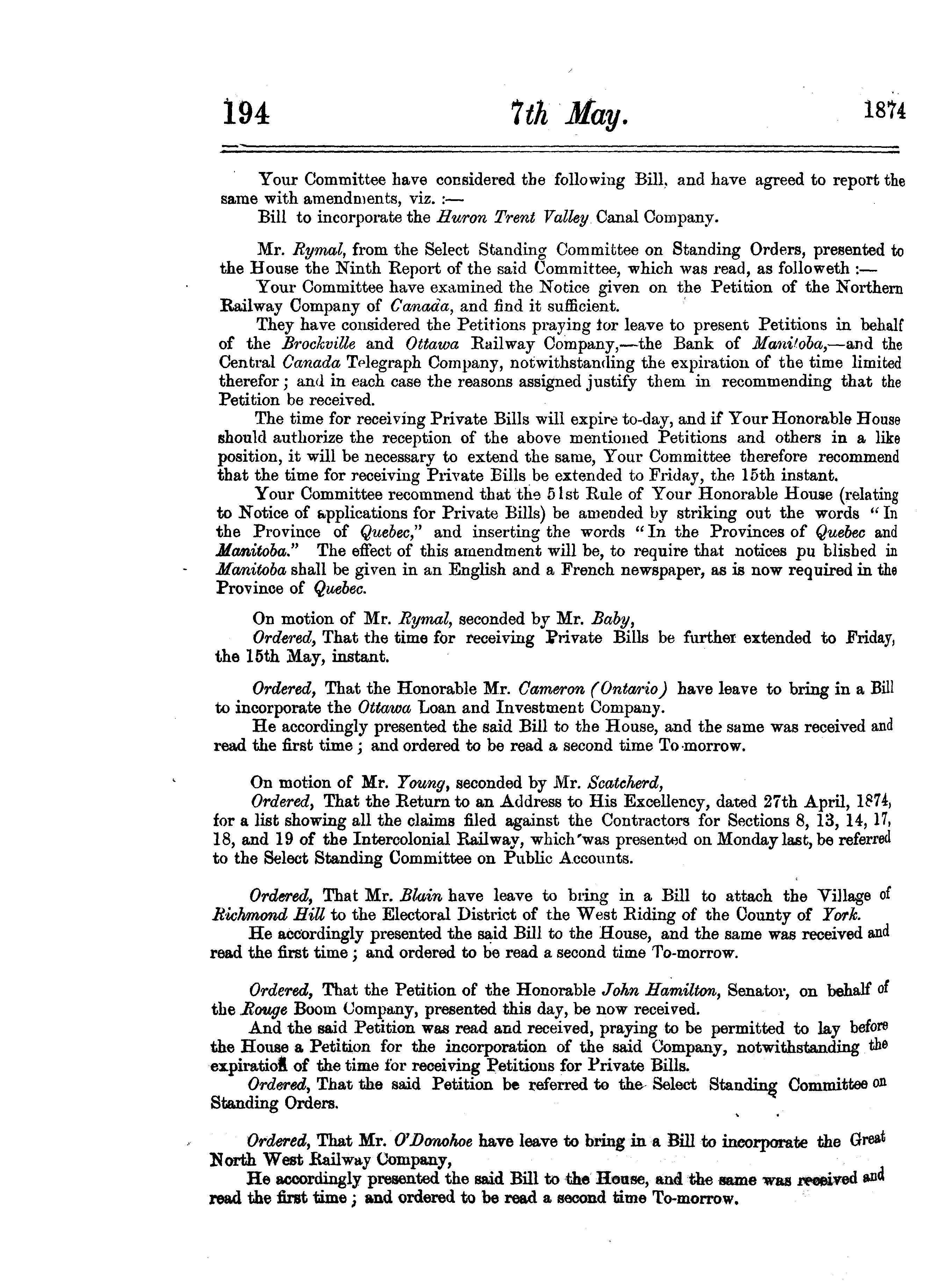 194 7th May. 1874

Your Committee have considered the following Bill, and have agreed to report the same with amendments, viz. :—

Bill to incorporate the Huron Trent Valley Canal Company.

Mr. Rymal, from the Select Standing Committee on Standing Orders, presented to the House the Ninth Report of the said Committee, which was read, as followeth :—

Your Committee have examined the Notice given on the Petition of the Northern Railway Company of Canada, and find it sufficient.

They have considered the Petitions praying for leave to present Petitions in behalf of the Brockville and Ottawa Railway Company,—the Bank of Manitoba,—and the Central Canada Telegraph Company, notwithstanding the expiration of the time limited therefor; and in each case the reasons assigned justify them in recommending that the Petition be received.

The time for receiving Private Bills will expire to-day, and if Your Honorable House should authorize the reception of the above mentioned Petitions and others in a like position, it will be necessary to extend the same, Your Committee therefore recommend that the time for receiving Private Bills be extended to Friday, the 15th instant.

Your Committee recommend that the 51st Rule of Your Honorable House (relating to Notice of applications for Private Bills) be amended by striking out the words "In the Province of Quebec," and inserting the words "In the Provinces of Quebec and Manitoba." The effect of this amendment will be, to require that notices pu blished in Manitoba shall be given in an English and a French newspaper, as is now required in the Province of Quebec.

On motion of Mr. Rymal, seconded by Mr. Baby,

Ordered, That the time for receiving Private Bills be further extended to Friday, the 15th May, instant.

Ordered, That the Honorable Mr. Cameron (Ontario) have leave to bring in a Bill to incorporate the Ottawa Loan and Investment Company.

He accordingly presented the said Bill to the House, and the same was received and read the first time; and ordered to be read a second time To-morrow.

On motion of Mr. Young, seconded by Mr. Scatcherd,

Ordered, That the Return to an Address to His Excellency, dated 27th April, 1874, for a list showing all the claims filed against the Contractors for Sections 8, 13, 14, 17, 18, and 19 of the Intercolonial Railway, which was presented on Monday last, be referred to the Select Standing Committee on Public Accounts.

Ordered, That Mr. Blain have leave to bring in a Bill to attach the Village of Richmond Hill to the Electoral District of the West Riding of the County of York.

He accordingly presented the said Bill to the House, and the same was received and read the first time; and ordered to be read a second time To-morrow.

Ordered, That the Petition of the Honorable John Hamilton, Senator, on behalf of the Rouge Boom Company, presented this day, be now received.

And the said Petition was read and received, praying to be permitted to lay before the House a Petition for the incorporation of the said Company, notwithstanding the expiration of the time for receiving Petitions for Private Bills.

Ordered, That the said Petition be referred to the Select Standing Committee on Standing Orders.

Ordered, That Mr. O'Donohoe have leave to bring in a Bill to incorporate the Great North West Railway Company,

He accordingly presented the said Bill to the House, and the same was received and read the first time; and ordered to be read a second time To-morrow.